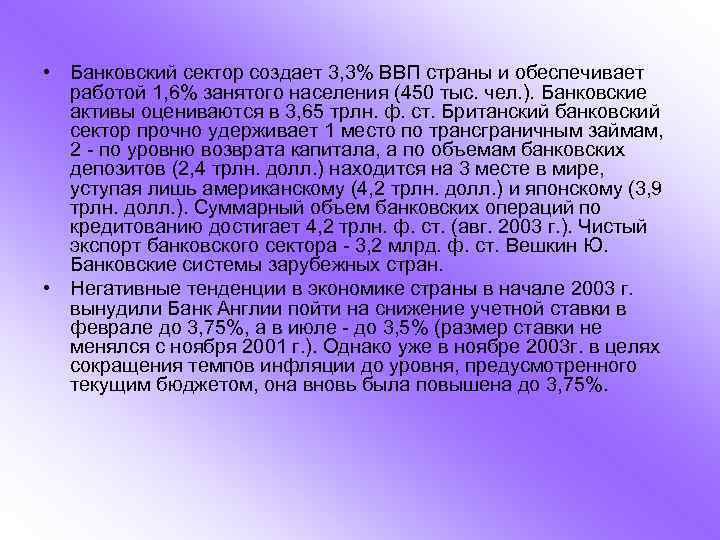 • Банковский сектор создает 3,3% ВВП страны и обеспечивает работой 1,6% занятого населения (450 тыс. чел.). Банковские активы оцениваются в 3,65 трлн. ф. ст. Британский банковский сектор прочно удерживает 1 место по трансграничным займам, 2 - по уровню возврата капитала, а по объемам банковских депозитов (2,4 трлн. долл.) находится на 3 месте в мире, уступая лишь американскому (4,2 трлн. долл.) и японскому (3,9 трлн. долл.). Суммарный объем банковских операций по кредитованию достигает 4,2 трлн. ф. ст. (авг. 2003 г.). Чистый экспорт банковского сектора - 3,2 млрд. ф. ст. Вешкин Ю. Банковские системы зарубежных стран.

• Негативные тенденции в экономике страны в начале 2003 г. вынудили Банк Англии пойти на снижение учетной ставки в феврале до 3,75%, а в июле - до 3,5% (размер ставки не менялся с ноября 2001 г.). Однако уже в ноябре 2003г. в целях сокращения темпов инфляции до уровня, предусмотренного текущим бюджетом, она вновь была повышена до 3,75%.